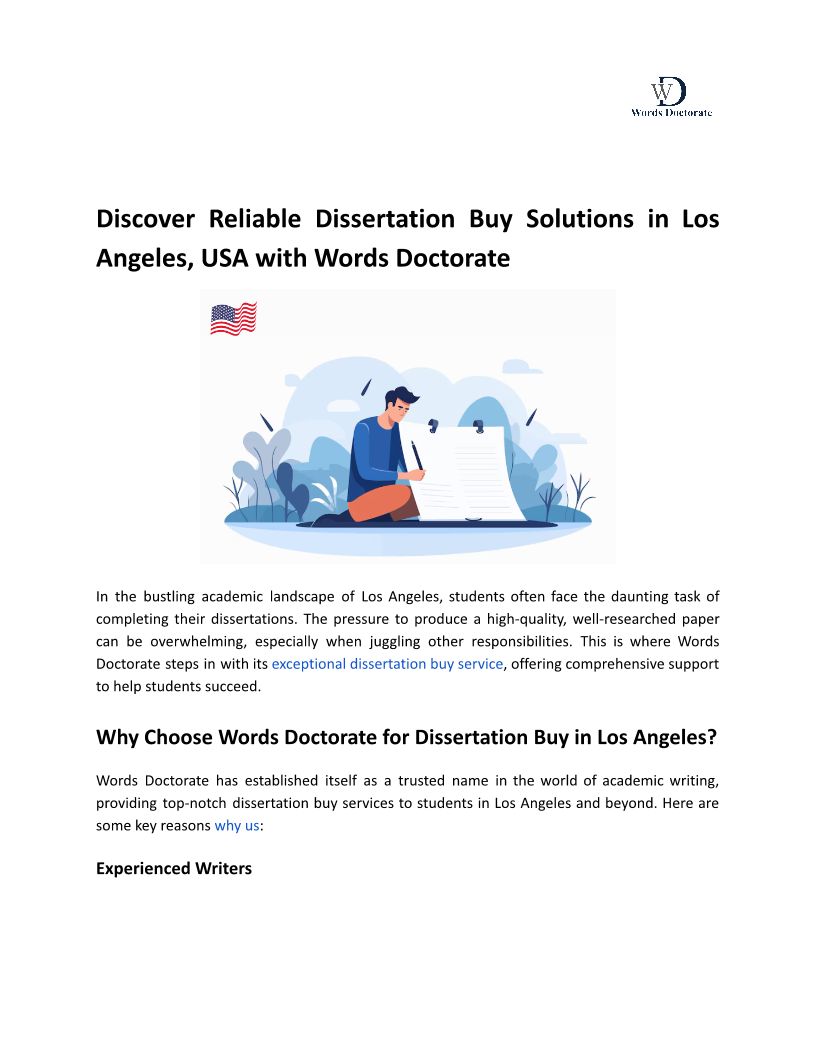 WD
Words Doctorate

Discover Reliable Dissertation Buy Solutions in Los Angeles, USA with Words Doctorate

In the bustling academic landscape of Los Angeles, students often face the daunting task of completing their dissertations. The pressure to produce a high-quality, well-researched paper can be overwhelming, especially when juggling other responsibilities. This is where Words Doctorate steps in with its exceptional dissertation buy service, offering comprehensive support to help students succeed.

Why Choose Words Doctorate for Dissertation Buy in Los Angeles?

Words Doctorate has established itself as a trusted name in the world of academic writing, providing top-notch dissertation buy services to students in Los Angeles and beyond. Here are some key reasons why us:

Experienced Writers